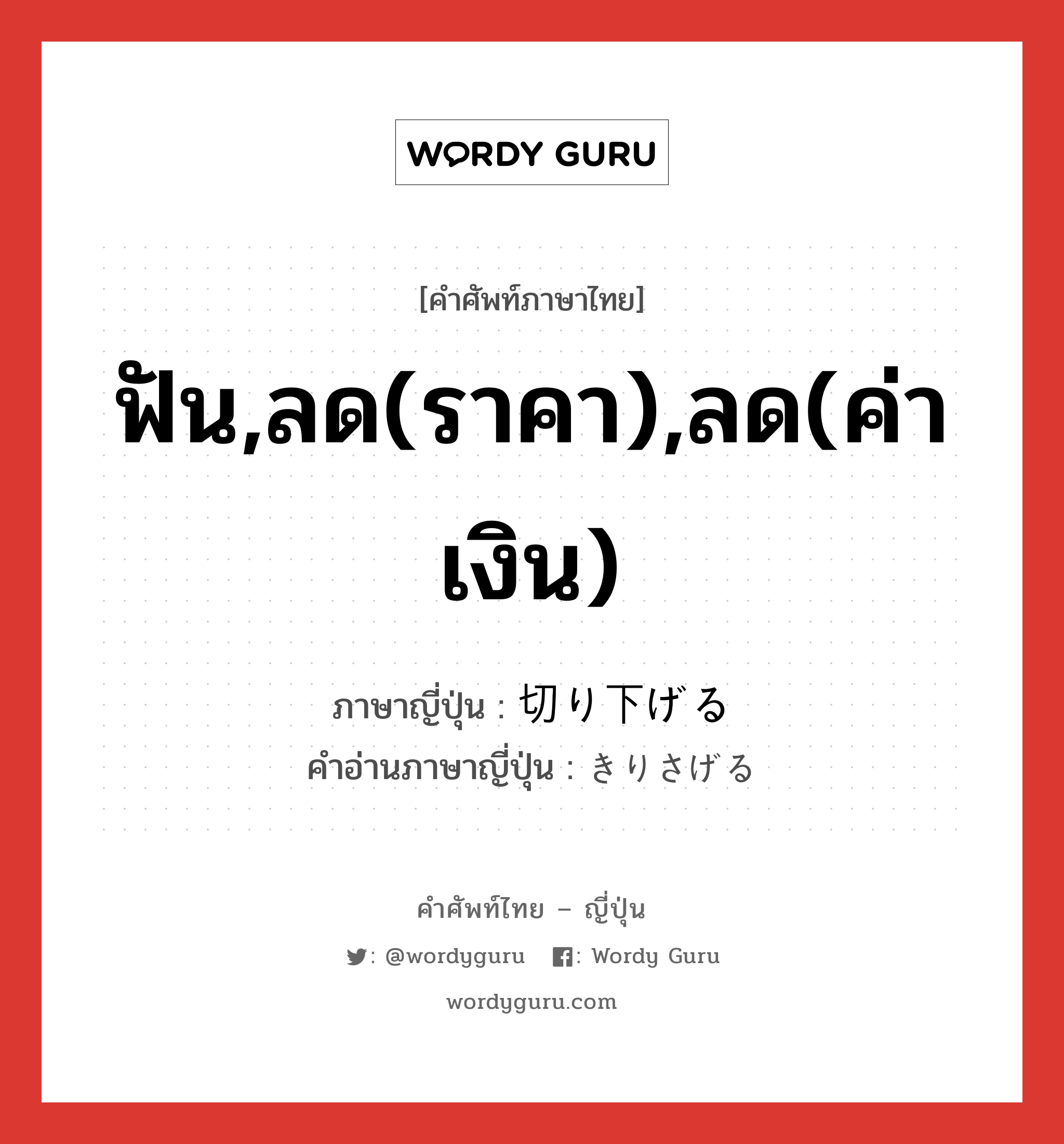 WORDY GURU

[คำศัพท์ภาษาไทย]

ฟัน,ลด(ราคา),ลด(ค่าเงิน)

ภาษาญี่ปุ่น : 切り下げる
คำอ่านภาษาญี่ปุ่น : きりさげる

คำศัพท์ไทย – ญี่ปุ่น

: @wordyguru : Wordy Guru

wordyguru.com